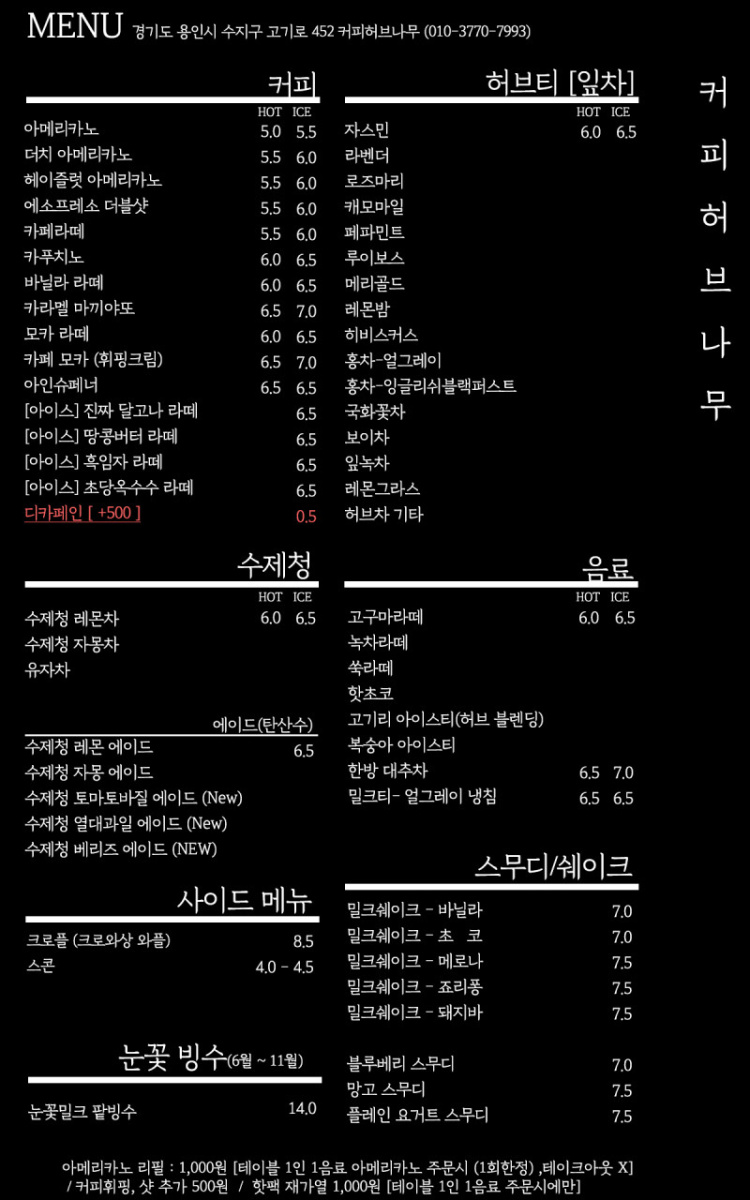 MENU 경기도 용인시 수지구 고기로 452 커피허브나무 (010-3770-7993)

커피

| | HOT | ICE |
|---|---|---|
| 아메리카노 | 5.0 | 5.5 |
| 더치 아메리카노 | 5.5 | 6.0 |
| 헤이즐럿 아메리카노 | 5.5 | 6.0 |
| 에소프레소 더블샷 | 5.5 | 6.0 |
| 카페라떼 | 5.5 | 6.0 |
| 카푸치노 | 6.0 | 6.5 |
| 바닐라 라떼 | 6.0 | 6.5 |
| 카라멜 마끼야또 | 6.5 | 7.0 |
| 모카 라떼 | 6.0 | 6.5 |
| 카페 모카 (휘핑크림) | 6.5 | 7.0 |
| 아인슈페너 | 6.5 | 6.5 |
| [아이스] 진짜 달고나 라떼 | | 6.5 |
| [아이스] 땅콩버터 라떼 | | 6.5 |
| [아이스] 흑임자 라떼 | | 6.5 |
| [아이스] 초당옥수수 라떼 | | 6.5 |
| 디카페인 [ +500 ] | | 0.5 |

수제청

| | HOT | ICE |
|---|---|---|
| 수제청 레몬차 | 6.0 | 6.5 |
| 수제청 자몽차 | | |
| 유자차 | | |

에이드(탄산수)

| | |
|---|---|
| 수제청 레몬 에이드 | 6.5 |
| 수제청 자몽 에이드 | |
| 수제청 토마토바질 에이드 (New) | |
| 수제청 열대과일 에이드 (New) | |
| 수제청 베리즈 에이드 (NEW) | |

사이드 메뉴

| | |
|---|---|
| 크로플 (크로와상 와플) | 8.5 |
| 스콘 | 4.0 - 4.5 |

눈꽃 빙수(6월 ~ 11월)

| | |
|---|---|
| 눈꽃밀크 팥빙수 | 14.0 |

허브티 [잎차]

| | HOT | ICE |
|---|---|---|
| 자스민 | 6.0 | 6.5 |
| 라벤더 | | |
| 로즈마리 | | |
| 캐모마일 | | |
| 페파민트 | | |
| 루이보스 | | |
| 메리골드 | | |
| 레몬밤 | | |
| 히비스커스 | | |
| 홍차-얼그레이 | | |
| 홍차-잉글리쉬블랙퍼스트 | | |
| 국화꽃차 | | |
| 보이차 | | |
| 잎녹차 | | |
| 레몬그라스 | | |
| 허브차 기타 | | |

음료

| | HOT | ICE |
|---|---|---|
| 고구마라떼 | 6.0 | 6.5 |
| 녹차라떼 | | |
| 쑥라떼 | | |
| 핫초코 | | |
| 고기리 아이스티(허브 블렌딩) | | |
| 복숭아 아이스티 | | |
| 한방 대추차 | 6.5 | 7.0 |
| 밀크티- 얼그레이 냉침 | 6.5 | 6.5 |

스무디/쉐이크

| | |
|---|---|
| 밀크쉐이크 - 바닐라 | 7.0 |
| 밀크쉐이크 - 초 코 | 7.0 |
| 밀크쉐이크 - 메로나 | 7.5 |
| 밀크쉐이크 - 죠리퐁 | 7.5 |
| 밀크쉐이크 - 돼지바 | 7.5 |
| 블루베리 스무디 | 7.0 |
| 망고 스무디 | 7.5 |
| 플레인 요거트 스무디 | 7.5 |

커피허브나무

아메리카노 리필 : 1,000원 [테이블 1인 1음료 아메리카노 주문시 (1회한정) ,테이크아웃 X]
/ 커피휘핑, 샷 추가 500원 / 핫팩 재가열 1,000원 [테이블 1인 1음료 주문시에만]